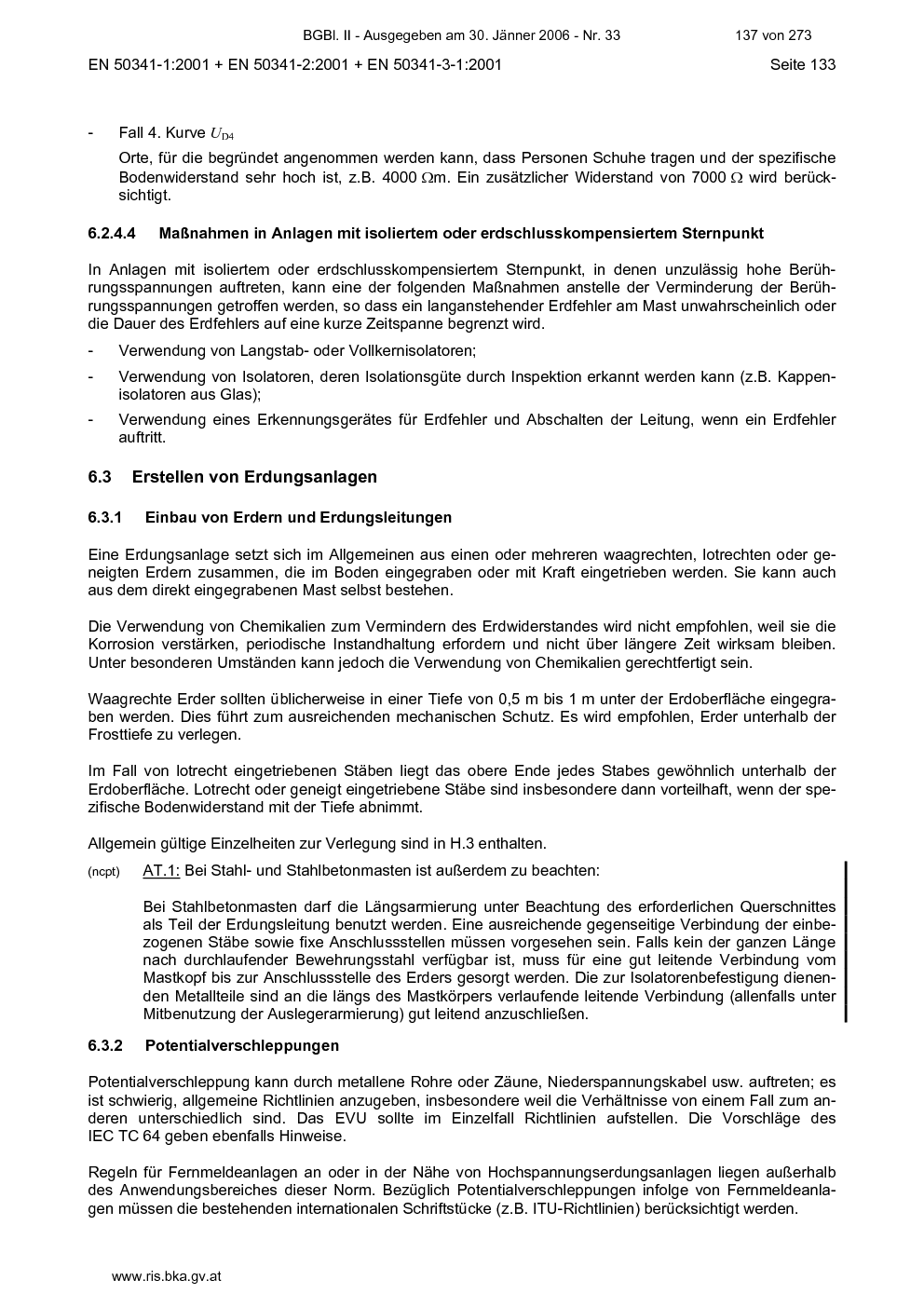 BGBl. II - Ausgegeben am 30. Jänner 2006 - Nr. 33 137 von 273

EN 50341-1:2001 + EN 50341-2:2001 + EN 50341-3-1:2001 Seite 133

- Fall 4. Kurve $U_{D4}$

Orte, für die begründet angenommen werden kann, dass Personen Schuhe tragen und der spezifische Bodenwiderstand sehr hoch ist, z.B. 4000 $\Omega$m. Ein zusätzlicher Widerstand von 7000 $\Omega$ wird berücksichtigt.

6.2.4.4 Maßnahmen in Anlagen mit isoliertem oder erdschlusskompensiertem Sternpunkt

In Anlagen mit isoliertem oder erdschlusskompensiertem Sternpunkt, in denen unzulässig hohe Berührungsspannungen auftreten, kann eine der folgenden Maßnahmen anstelle der Verminderung der Berührungsspannungen getroffen werden, so dass ein langanstehender Erdfehler am Mast unwahrscheinlich oder die Dauer des Erdfehlers auf eine kurze Zeitspanne begrenzt wird.

- Verwendung von Langstab- oder Vollkernisolatoren;
- Verwendung von Isolatoren, deren Isolationsgüte durch Inspektion erkannt werden kann (z.B. Kappenisolatoren aus Glas);
- Verwendung eines Erkennungsgerätes für Erdfehler und Abschalten der Leitung, wenn ein Erdfehler auftritt.

6.3 Erstellen von Erdungsanlagen

6.3.1 Einbau von Erdern und Erdungsleitungen

Eine Erdungsanlage setzt sich im Allgemeinen aus einen oder mehreren waagrechten, lotrechten oder geneigten Erdern zusammen, die im Boden eingegraben oder mit Kraft eingetrieben werden. Sie kann auch aus dem direkt eingegrabenen Mast selbst bestehen.

Die Verwendung von Chemikalien zum Vermindern des Erdwiderstandes wird nicht empfohlen, weil sie die Korrosion verstärken, periodische Instandhaltung erfordern und nicht über längere Zeit wirksam bleiben. Unter besonderen Umständen kann jedoch die Verwendung von Chemikalien gerechtfertigt sein.

Waagrechte Erder sollten üblicherweise in einer Tiefe von 0,5 m bis 1 m unter der Erdoberfläche eingegraben werden. Dies führt zum ausreichenden mechanischen Schutz. Es wird empfohlen, Erder unterhalb der Frosttiefe zu verlegen.

Im Fall von lotrecht eingetriebenen Stäben liegt das obere Ende jedes Stabes gewöhnlich unterhalb der Erdoberfläche. Lotrecht oder geneigt eingetriebene Stäbe sind insbesondere dann vorteilhaft, wenn der spezifische Bodenwiderstand mit der Tiefe abnimmt.

Allgemein gültige Einzelheiten zur Verlegung sind in H.3 enthalten.

(ncpt) AT.1: Bei Stahl- und Stahlbetonmasten ist außerdem zu beachten:

Bei Stahlbetonmasten darf die Längsarmierung unter Beachtung des erforderlichen Querschnittes als Teil der Erdungsleitung benutzt werden. Eine ausreichende gegenseitige Verbindung der einbezogenen Stäbe sowie fixe Anschlussstellen müssen vorgesehen sein. Falls kein der ganzen Länge nach durchlaufender Bewehrungsstahl verfügbar ist, muss für eine gut leitende Verbindung vom Mastkopf bis zur Anschlussstelle des Erders gesorgt werden. Die zur Isolatorenbefestigung dienenden Metallteile sind an die längs des Mastkörpers verlaufende leitende Verbindung (allenfalls unter Mitbenutzung der Auslegerarmierung) gut leitend anzuschließen.

6.3.2 Potentialverschleppungen

Potentialverschleppung kann durch metallene Rohre oder Zäune, Niederspannungskabel usw. auftreten; es ist schwierig, allgemeine Richtlinien anzugeben, insbesondere weil die Verhältnisse von einem Fall zum anderen unterschiedlich sind. Das EVU sollte im Einzelfall Richtlinien aufstellen. Die Vorschläge des IEC TC 64 geben ebenfalls Hinweise.

Regeln für Fernmeldeanlagen an oder in der Nähe von Hochspannungserdungsanlagen liegen außerhalb des Anwendungsbereiches dieser Norm. Bezüglich Potentialverschleppungen infolge von Fernmeldeanlagen müssen die bestehenden internationalen Schriftstücke (z.B. ITU-Richtlinien) berücksichtigt werden.

www.ris.bka.gv.at